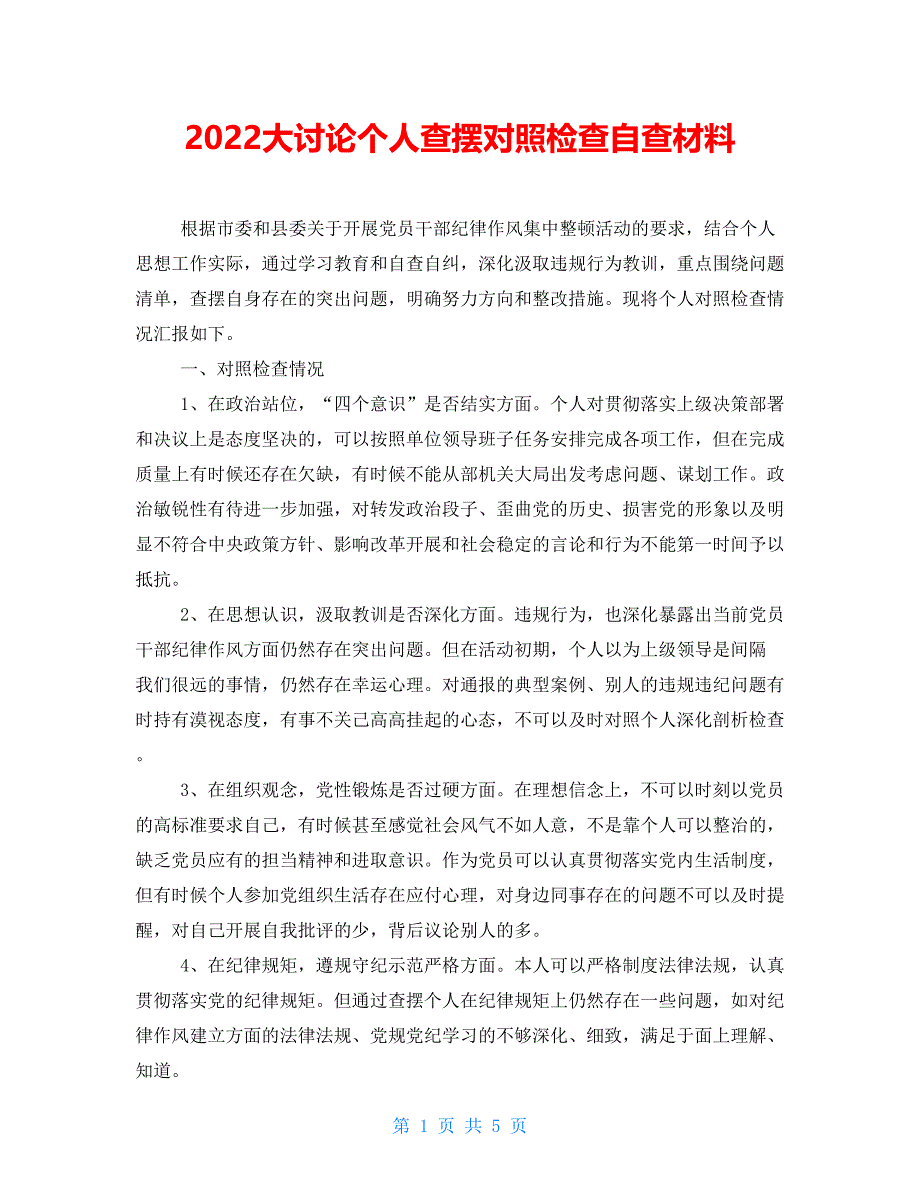 2022大讨论个人查摆对照检查自查材料

根据市委和县委关于开展党员干部纪律作风集中整顿活动的要求，结合个人思想工作实际，通过学习教育和自查自纠，深化汲取违规行为教训，重点围绕问题清单，查摆自身存在的突出问题，明确努力方向和整改措施。现将个人对照检查情况汇报如下。

一、对照检查情况

1、在政治站位，“四个意识”是否结实方面。个人对贯彻落实上级决策部署和决议上是态度坚决的，可以按照单位领导班子任务安排完成各项工作，但在完成质量上有时候还存在欠缺，有时候不能从部机关大局出发考虑问题、谋划工作。政治敏锐性有待进一步加强，对转发政治段子、歪曲党的历史、损害党的形象以及明显不符合中央政策方针、影响改革开展和社会稳定的言论和行为不能第一时间予以抵抗。

2、在思想认识，汲取教训是否深化方面。违规行为，也深化暴露出当前党员干部纪律作风方面仍然存在突出问题。但在活动初期，个人以为上级领导是间隔我们很远的事情，仍然存在幸运心理。对通报的典型案例、别人的违规违纪问题有时持有漠视态度，有事不关己高高挂起的心态，不可以及时对照个人深化剖析检查。

3、在组织观念，党性锻炼是否过硬方面。在理想信念上，不可以时刻以党员的高标准要求自己，有时候甚至感觉社会风气不如人意，不是靠个人可以整治的，缺乏党员应有的担当精神和进取意识。作为党员可以认真贯彻落实党内生活制度，但有时候个人参加党组织生活存在应付心理，对身边同事存在的问题不可以及时提醒，对自己开展自我批评的少，背后议论别人的多。

4、在纪律规矩，遵规守纪示范严格方面。本人可以严格制度法律法规，认真贯彻落实党的纪律规矩。但通过查摆个人在纪律规矩上仍然存在一些问题，如对纪律作风建立方面的法律法规、党规党纪学习的不够深化、细致，满足于面上理解、知道。

第 1 页 共 5 页